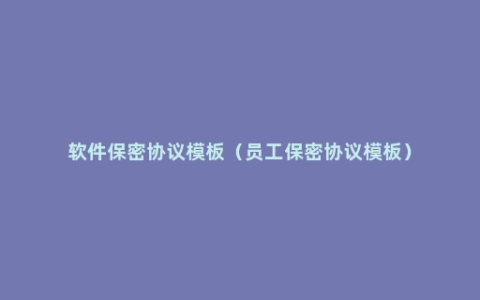 软件保密协议模板（员工保密协议模板）